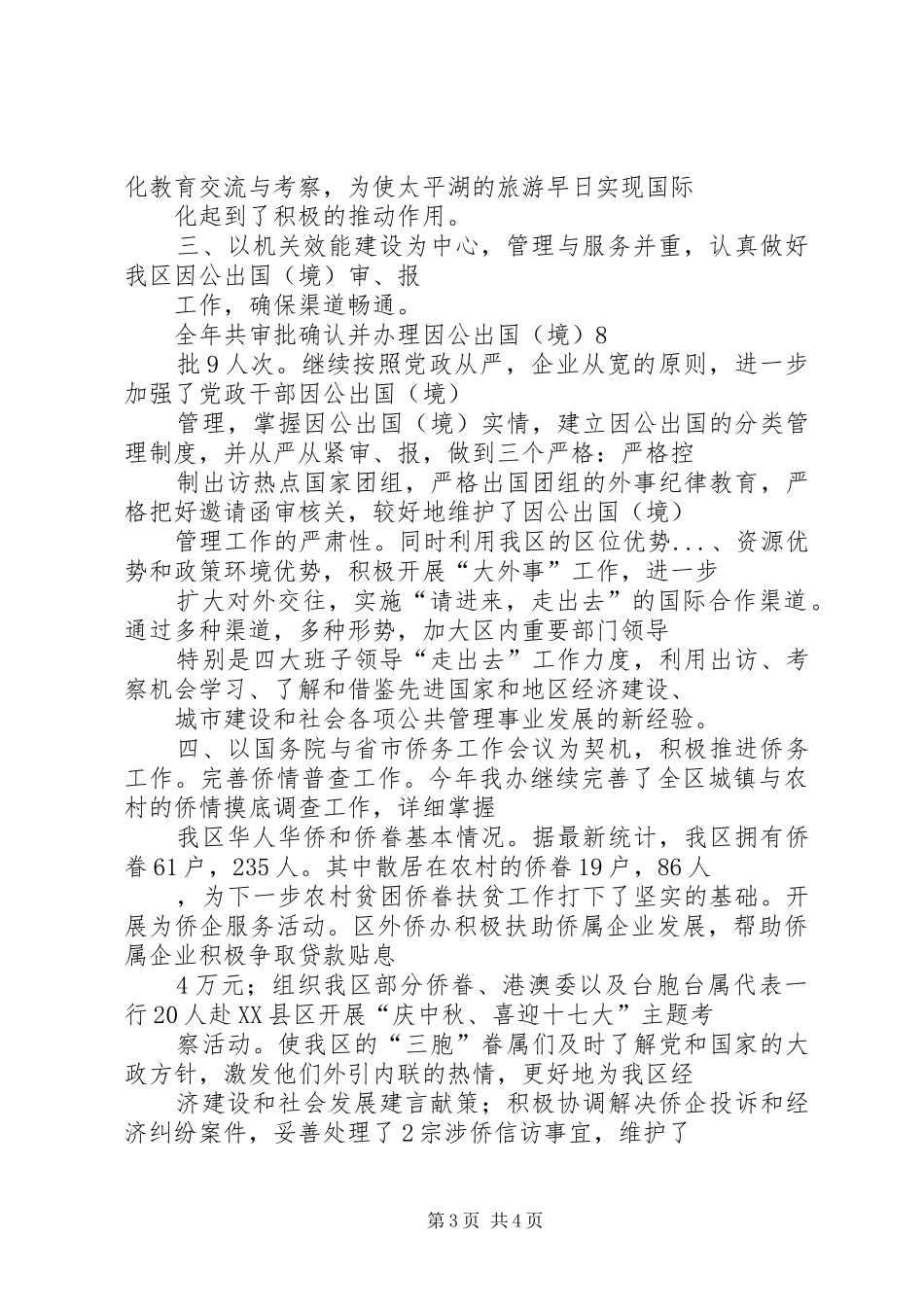 化教育交流与考察，为使太平湖的旅游早日实现国际

化起到了积极的推动作用。

三、以机关效能建设为中心，管理与服务并重，认真做好我区因公出国（境）审、报

工作，确保渠道畅通。

全年共审批确认并办理因公出国（境）8

批9人次。继续按照党政从严，企业从宽的原则，进一步加强了党政干部因公出国（境）

管理，掌握因公出国（境）实情，建立因公出国的分类管理制度，并从严从紧审、报，做到三个严格：严格控

制出访热点国家团组，严格出国团组的外事纪律教育，严格把好邀请函审核关，较好地维护了因公出国（境）

管理工作的严肃性。同时利用我区的区位优势...、资源优势和政策环境优势，积极开展“大外事”工作，进一步

扩大对外交往，实施“请进来，走出去”的国际合作渠道。通过多种渠道，多种形势，加大区内重要部门领导

特别是四大班子领导“走出去”工作力度，利用出访、考察机会学习、了解和借鉴先进国家和地区经济建设、

城市建设和社会各项公共管理事业发展的新经验。

四、以国务院与省市侨务工作会议为契机，积极推进侨务工作。完善侨情普查工作。今年我办继续完善了全区城镇与农村的侨情摸底调查工作，详细掌握

我区华人华侨和侨眷基本情况。据最新统计，我区拥有侨眷61户，235人。其中散居在农村的侨眷19户，86人

，为下一步农村贫困侨眷扶贫工作打下了坚实的基础。开展为侨企服务活动。区外侨办积极扶助侨属企业发展，帮助侨属企业积极争取贷款贴息

4万元；组织我区部分侨眷、港澳委以及台胞台属代表一行20人赴XX县区开展“庆中秋、喜迎十七大”主题考

察活动。使我区的“三胞”眷属们及时了解党和国家的大政方针，激发他们外引内联的热情，更好地为我区经

济建设和社会发展建言献策；积极协调解决侨企投诉和经济纠纷案件，妥善处理了2宗涉侨信访事宜，维护了

第3页 共4页